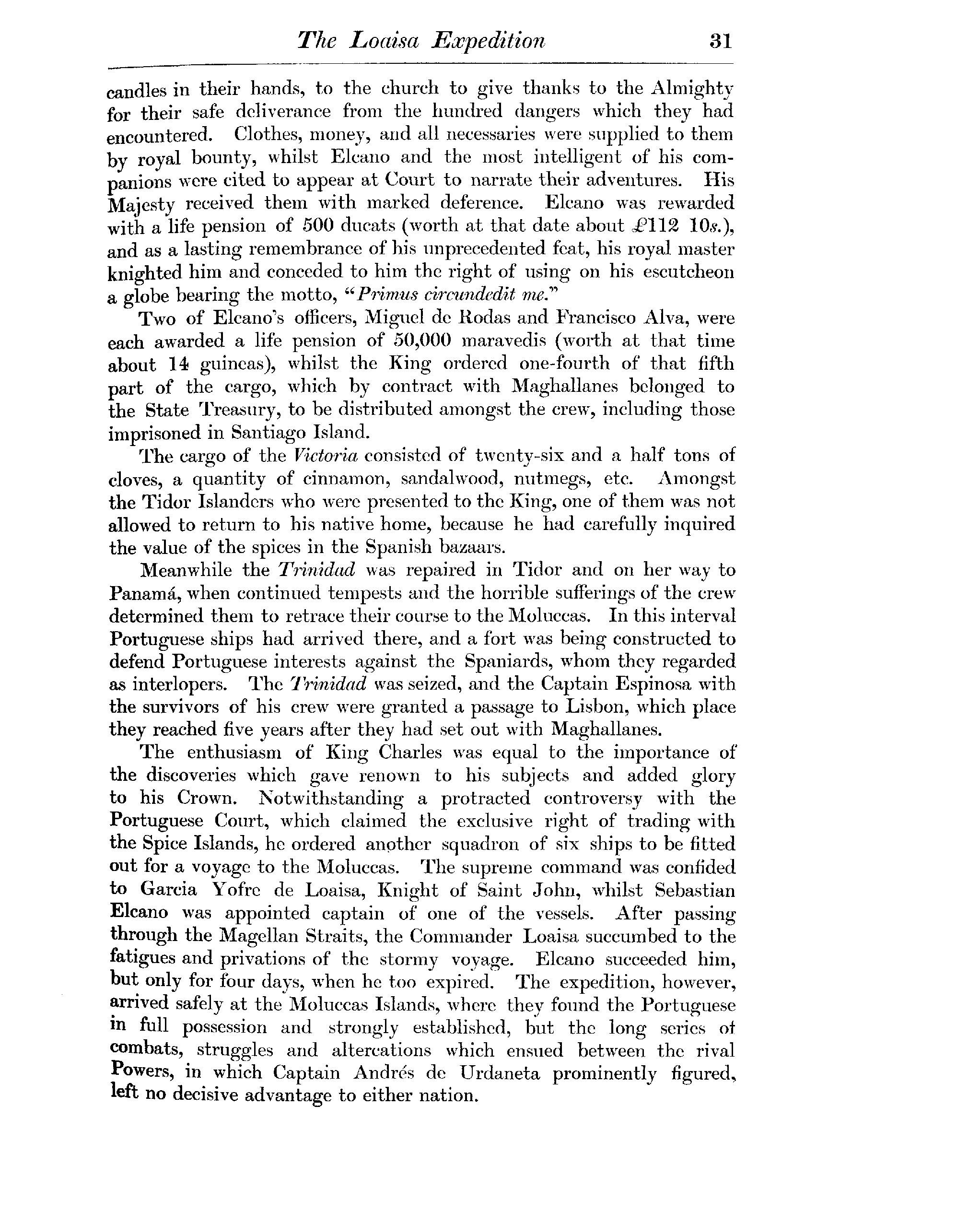 The Loaisa Expedition 31

candles in their hands, to the church to give thanks to the Almighty for their safe deliverance from the hundred dangers which they had encountered. Clothes, money, and all necessaries were supplied to them by royal bounty, whilst Elcano and the most intelligent of his companions were cited to appear at Court to narrate their adventures. His Majesty received them with marked deference. Elcano was rewarded with a life pension of 500 ducats (worth at that date about £112 10s.), and as a lasting remembrance of his unprecedented feat, his royal master knighted him and conceded to him the right of using on his escutcheon a globe bearing the motto, "Primus circundedit me."

Two of Elcano's officers, Miguel de Rodas and Francisco Alva, were each awarded a life pension of 50,000 maravedis (worth at that time about 14 guineas), whilst the King ordered one-fourth of that fifth part of the cargo, which by contract with Maghallanes belonged to the State Treasury, to be distributed amongst the crew, including those imprisoned in Santiago Island.

The cargo of the Victoria consisted of twenty-six and a half tons of cloves, a quantity of cinnamon, sandalwood, nutmegs, etc. Amongst the Tidor Islanders who were presented to the King, one of them was not allowed to return to his native home, because he had carefully inquired the value of the spices in the Spanish bazaars.

Meanwhile the Trinidad was repaired in Tidor and on her way to Panamá, when continued tempests and the horrible sufferings of the crew determined them to retrace their course to the Moluccas. In this interval Portuguese ships had arrived there, and a fort was being constructed to defend Portuguese interests against the Spaniards, whom they regarded as interlopers. The Trinidad was seized, and the Captain Espinosa with the survivors of his crew were granted a passage to Lisbon, which place they reached five years after they had set out with Maghallanes.

The enthusiasm of King Charles was equal to the importance of the discoveries which gave renown to his subjects and added glory to his Crown. Notwithstanding a protracted controversy with the Portuguese Court, which claimed the exclusive right of trading with the Spice Islands, he ordered another squadron of six ships to be fitted out for a voyage to the Moluccas. The supreme command was confided to Garcia Yofre de Loaisa, Knight of Saint John, whilst Sebastian Elcano was appointed captain of one of the vessels. After passing through the Magellan Straits, the Commander Loaisa succumbed to the fatigues and privations of the stormy voyage. Elcano succeeded him, but only for four days, when he too expired. The expedition, however, arrived safely at the Moluccas Islands, where they found the Portuguese in full possession and strongly established, but the long series of combats, struggles and altercations which ensued between the rival Powers, in which Captain Andrés de Urdaneta prominently figured, left no decisive advantage to either nation.